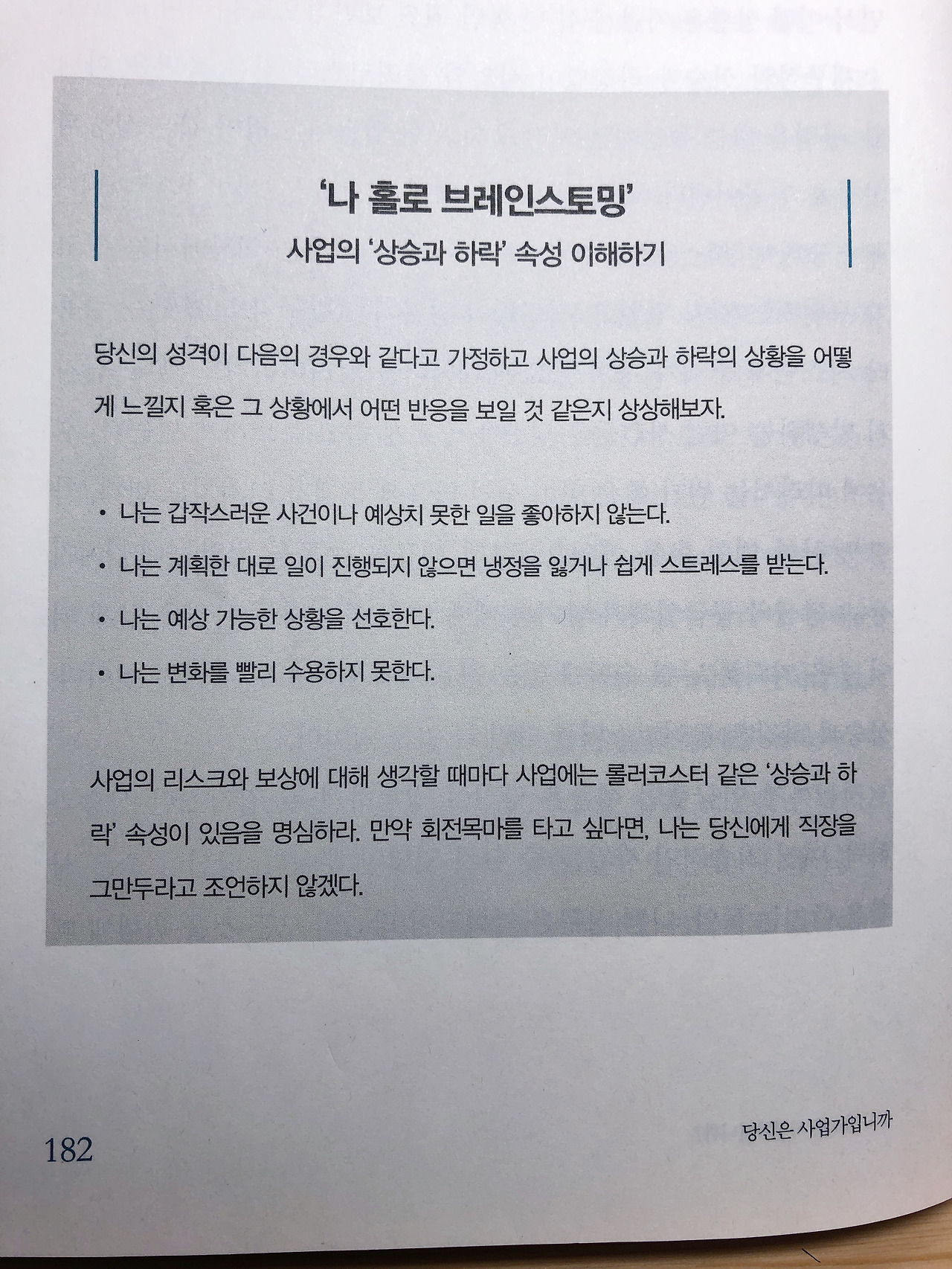 '나 홀로 브레인스토밍'
사업의 '상승과 하락' 속성 이해하기

당신의 성격이 다음의 경우와 같다고 가정하고 사업의 상승과 하락의 상황을 어떻게 느낄지 혹은 그 상황에서 어떤 반응을 보일 것 같은지 상상해보자.

• 나는 갑작스러운 사건이나 예상치 못한 일을 좋아하지 않는다.
• 나는 계획한 대로 일이 진행되지 않으면 냉정을 잃거나 쉽게 스트레스를 받는다.
• 나는 예상 가능한 상황을 선호한다.
• 나는 변화를 빨리 수용하지 못한다.

사업의 리스크와 보상에 대해 생각할 때마다 사업에는 롤러코스터 같은 '상승과 하락' 속성이 있음을 명심하라. 만약 회전목마를 타고 싶다면, 나는 당신에게 직장을 그만두라고 조언하지 않겠다.

182
당신은 사업가입니까